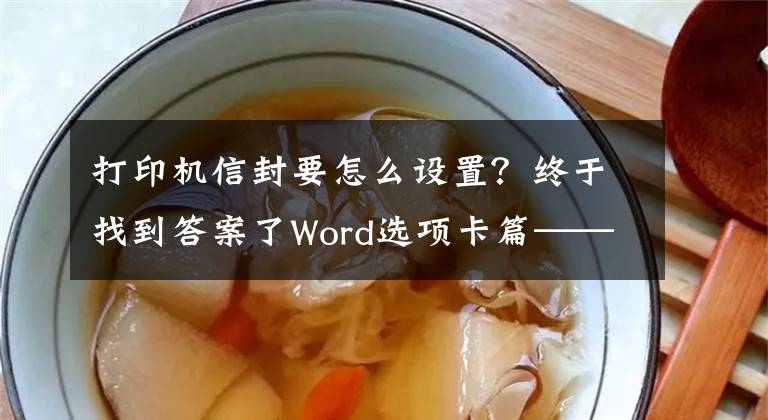 打印机信封要怎么设置？终于找到答案了Word选项卡篇——